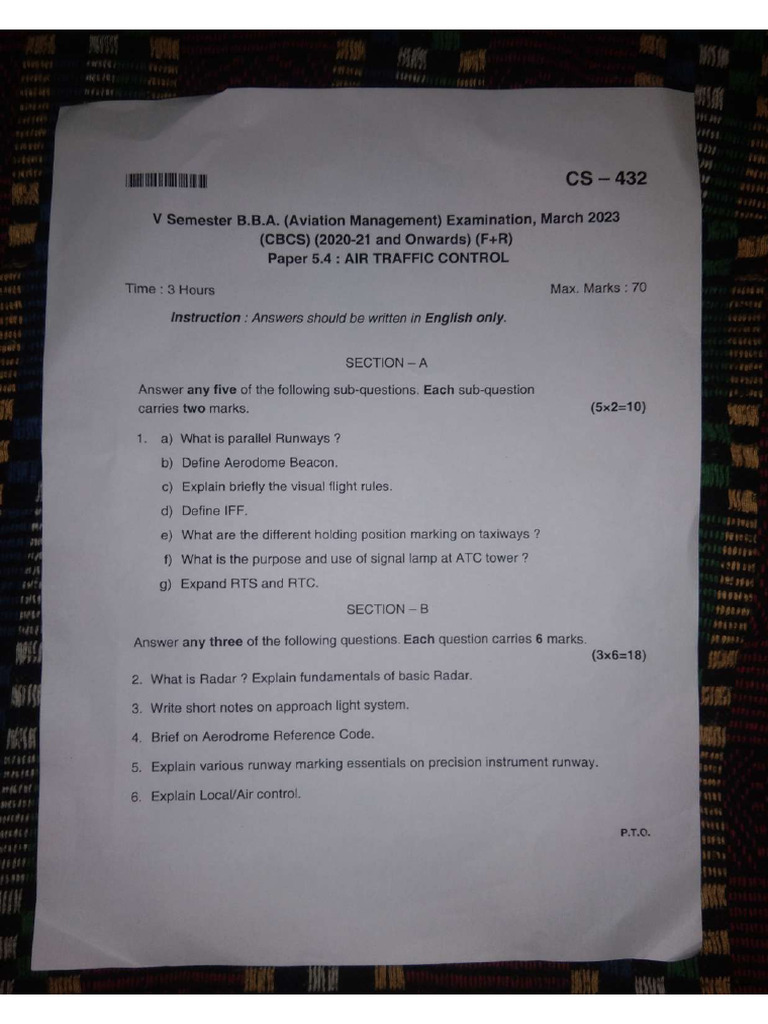 CS – 432

V Semester B.B.A. (Aviation Management) Examination, March 2023
(CBCS) (2020-21 and Onwards) (F+R)
Paper 5.4 : AIR TRAFFIC CONTROL

Time : 3 Hours

Max. Marks : 70

Instruction : Answers should be written in English only.

SECTION – A

Answer any five of the following sub-questions. Each sub-question carries two marks. (5×2=10)

1. a) What is parallel Runways ?
b) Define Aerodome Beacon.
c) Explain briefly the visual flight rules.
d) Define IFF.
e) What are the different holding position marking on taxiways ?
f) What is the purpose and use of signal lamp at ATC tower ?
g) Expand RTS and RTC.

SECTION – B

Answer any three of the following questions. Each question carries 6 marks. (3×6=18)

2. What is Radar ? Explain fundamentals of basic Radar.
3. Write short notes on approach light system.
4. Brief on Aerodrome Reference Code.
5. Explain various runway marking essentials on precision instrument runway.
6. Explain Local/Air control.

P.T.O.